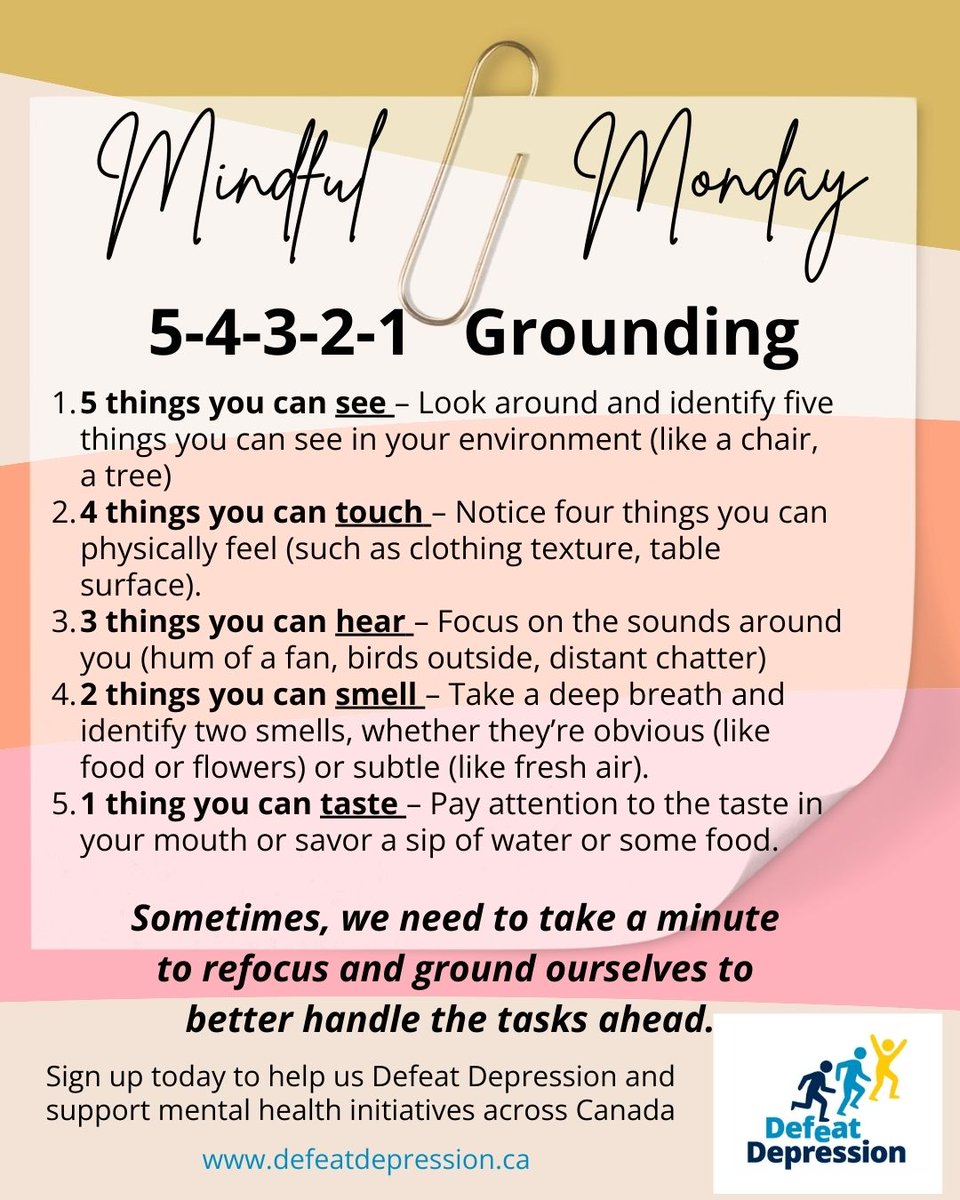 Mindful Monday

5-4-3-2-1 Grounding

1. 5 things you can see – Look around and identify five things you can see in your environment (like a chair, a tree)
2. 4 things you can touch – Notice four things you can physically feel (such as clothing texture, table surface).
3. 3 things you can hear – Focus on the sounds around you (hum of a fan, birds outside, distant chatter)
4. 2 things you can smell – Take a deep breath and identify two smells, whether they're obvious (like food or flowers) or subtle (like fresh air).
5. 1 thing you can taste – Pay attention to the taste in your mouth or savor a sip of water or some food.

Sometimes, we need to take a minute to refocus and ground ourselves to better handle the tasks ahead.

Sign up today to help us Defeat Depression and support mental health initiatives across Canada

www.defeatdepression.ca

Defeat Depression